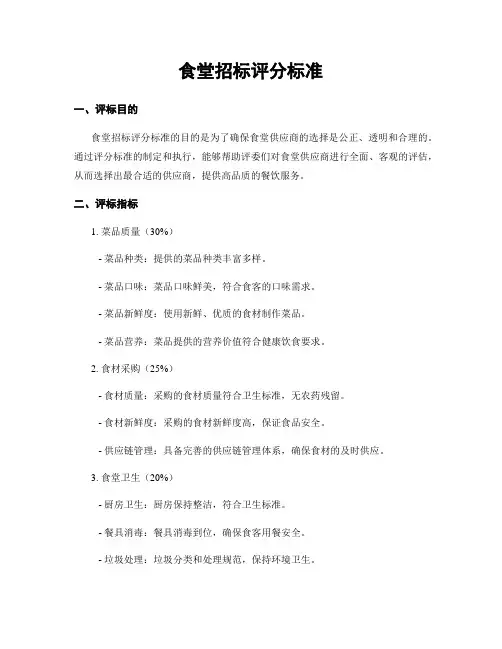 食堂招标评分标准

一、评标目的

食堂招标评分标准的目的是为了确保食堂供应商的选择是公正、透明和合理的。通过评分标准的制定和执行，能够帮助评委们对食堂供应商进行全面、客观的评估，从而选择出最合适的供应商，提供高品质的餐饮服务。

二、评标指标

1. 菜品质量（30%）

- 菜品种类：提供的菜品种类丰富多样。

- 菜品口味：菜品口味鲜美，符合食客的口味需求。

- 菜品新鲜度：使用新鲜、优质的食材制作菜品。

- 菜品营养：菜品提供的营养价值符合健康饮食要求。

2. 食材采购（25%）

- 食材质量：采购的食材质量符合卫生标准，无农药残留。

- 食材新鲜度：采购的食材新鲜度高，保证食品安全。

- 供应链管理：具备完善的供应链管理体系，确保食材的及时供应。

3. 食堂卫生（20%）

- 厨房卫生：厨房保持整洁，符合卫生标准。

- 餐具消毒：餐具消毒到位，确保食客用餐安全。

- 垃圾处理：垃圾分类和处理规范，保持环境卫生。